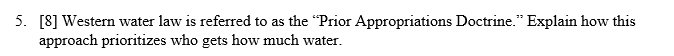 5. [8] Western water law is referred to as the “Prior Appropriations Doctrine.” Explain how this approach prioritizes who gets how much water.